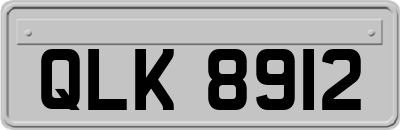 QLK 8912